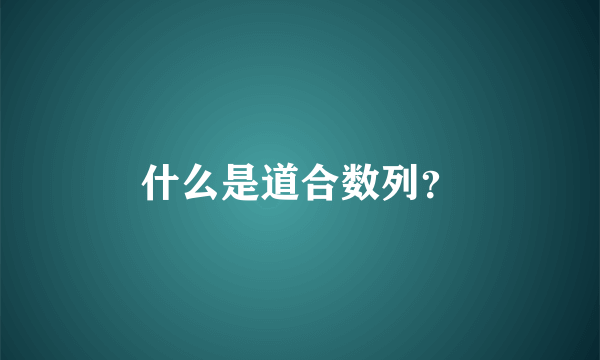 什么是道合数列?